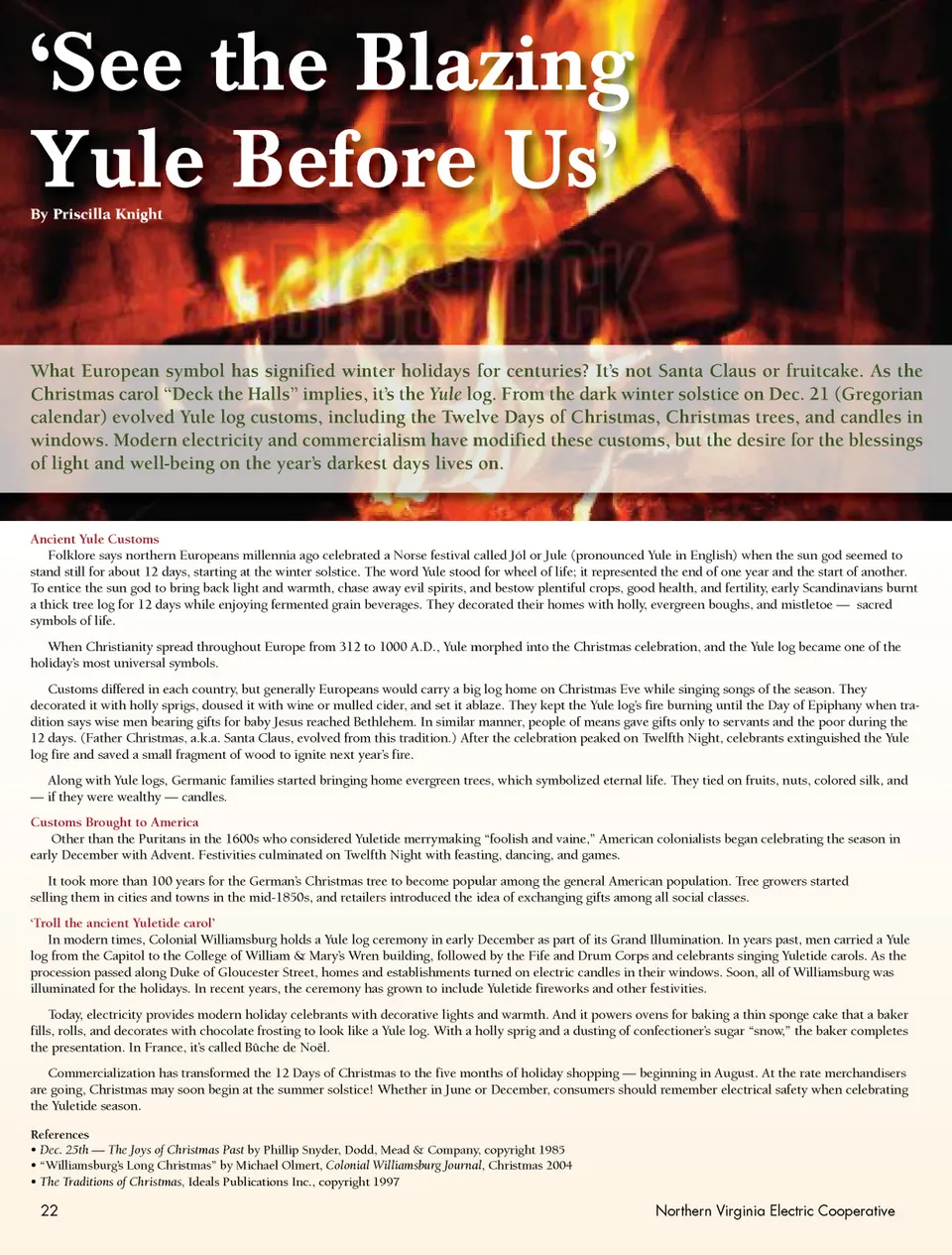 ‘See the Blazing Yule Before Us’

By Priscilla Knight

What European symbol has signified winter holidays for centuries? It’s not Santa Claus or fruitcake. As the Christmas carol “Deck the Halls” implies, it’s the Yule log. From the dark winter solstice on Dec. 21 (Gregorian calendar) evolved Yule log customs, including the Twelve Days of Christmas, Christmas trees, and candles in windows. Modern electricity and commercialism have modified these customs, but the desire for the blessings of light and well-being on the year’s darkest days lives on.

Ancient Yule Customs

Folklore says northern Europeans millennia ago celebrated a Norse festival called Jól or Jule (pronounced Yule in English) when the sun god seemed to stand still for about 12 days, starting at the winter solstice. The word Yule stood for wheel of life; it represented the end of one year and the start of another. To entice the sun god to bring back light and warmth, chase away evil spirits, and bestow plentiful crops, good health, and fertility, early Scandinavians burnt a thick tree log for 12 days while enjoying fermented grain beverages. They decorated their homes with holly, evergreen boughs, and mistletoe — sacred symbols of life.

When Christianity spread throughout Europe from 312 to 1000 A.D., Yule morphed into the Christmas celebration, and the Yule log became one of the holiday’s most universal symbols.

Customs differed in each country, but generally Europeans would carry a big log home on Christmas Eve while singing songs of the season. They decorated it with holly sprigs, doused it with wine or mulled cider, and set it ablaze. They kept the Yule log’s fire burning until the Day of Epiphany when tradition says wise men bearing gifts for baby Jesus reached Bethlehem. In similar manner, people of means gave gifts only to servants and the poor during the 12 days. (Father Christmas, a.k.a. Santa Claus, evolved from this tradition.) After the celebration peaked on Twelfth Night, celebrants extinguished the Yule log fire and saved a small fragment of wood to ignite next year’s fire.

Along with Yule logs, Germanic families started bringing home evergreen trees, which symbolized eternal life. They tied on fruits, nuts, colored silk, and — if they were wealthy — candles.

Customs Brought to America

Other than the Puritans in the 1600s who considered Yuletide merrymaking “foolish and vaine,” American colonialists began celebrating the season in early December with Advent. Festivities culminated on Twelfth Night with feasting, dancing, and games.

It took more than 100 years for the German’s Christmas tree to become popular among the general American population. Tree growers started selling them in cities and towns in the mid-1850s, and retailers introduced the idea of exchanging gifts among all social classes.

‘Troll the ancient Yuletide carol’

In modern times, Colonial Williamsburg holds a Yule log ceremony in early December as part of its Grand Illumination. In years past, men carried a Yule log from the Capitol to the College of William & Mary’s Wren building, followed by the Fife and Drum Corps and celebrants singing Yuletide carols. As the procession passed along Duke of Gloucester Street, homes and establishments turned on electric candles in their windows. Soon, all of Williamsburg was illuminated for the holidays. In recent years, the ceremony has grown to include Yuletide fireworks and other festivities.

Today, electricity provides modern holiday celebrants with decorative lights and warmth. And it powers ovens for baking a thin sponge cake that a baker fills, rolls, and decorates with chocolate frosting to look like a Yule log. With a holly sprig and a dusting of confectioner’s sugar “snow,” the baker completes the presentation. In France, it’s called Bûche de Noël.

Commercialization has transformed the 12 Days of Christmas to the five months of holiday shopping — beginning in August. At the rate merchandisers are going, Christmas may soon begin at the summer solstice! Whether in June or December, consumers should remember electrical safety when celebrating the Yuletide season.

References
• Dec. 25th — The Joys of Christmas Past by Phillip Snyder, Dodd, Mead & Company, copyright 1985
• “Williamsburg’s Long Christmas” by Michael Olmert, Colonial Williamsburg Journal, Christmas 2004
• The Traditions of Christmas, Ideals Publications Inc., copyright 1997

22

Northern Virginia Electric Cooperative